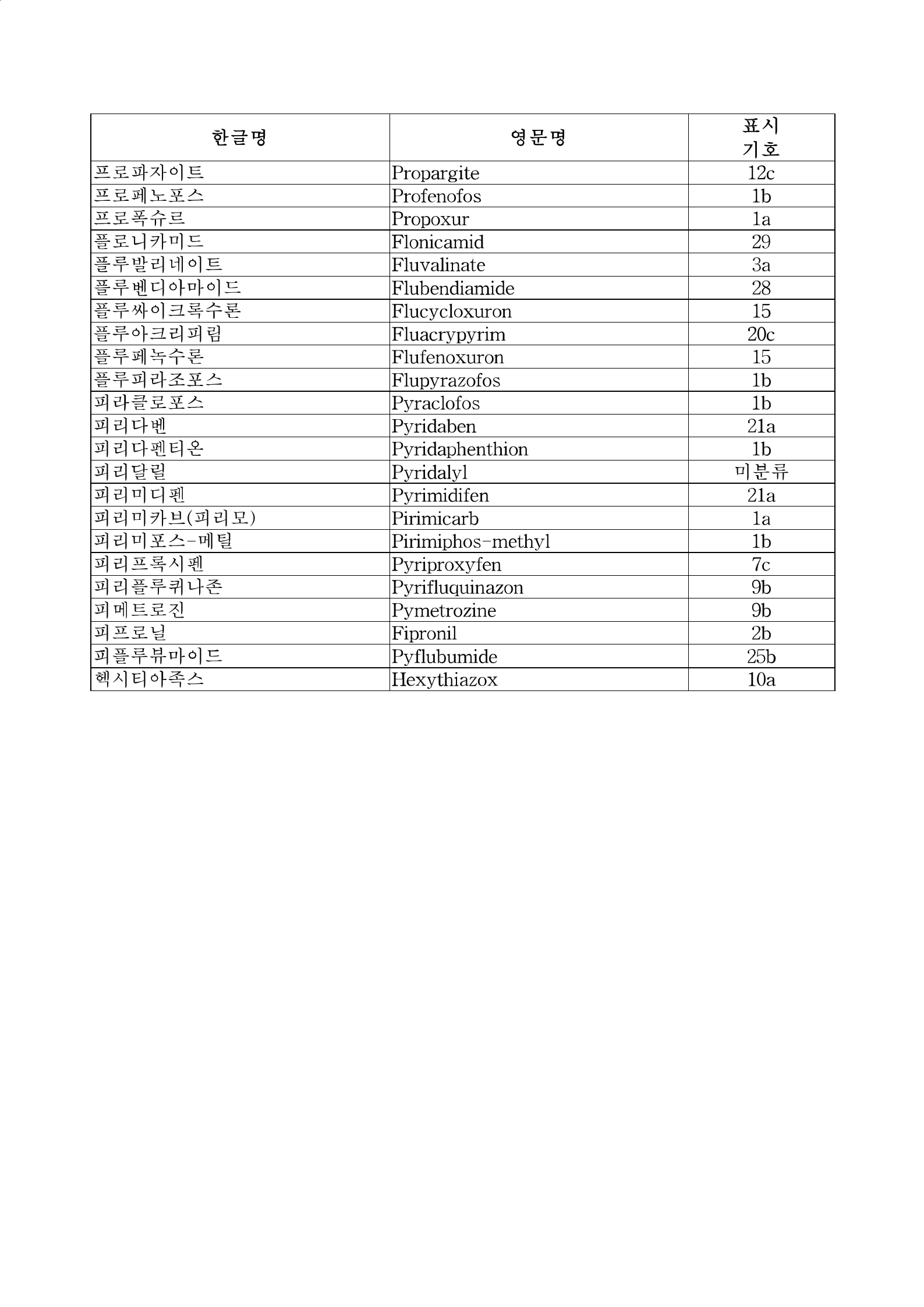 | 한글명 | 영문명 | 표시 기호 |
|---|---|---|
| 프로파자이트 | Propargite | 12c |
| 프로페노포스 | Profenofos | 1b |
| 프로폭슈르 | Propoxur | 1a |
| 플로니카미드 | Flonicamid | 29 |
| 플루발리네이트 | Fluvalinate | 3a |
| 플루벤디아마이드 | Flubendiamide | 28 |
| 플루싸이크록수론 | Flucycloxuron | 15 |
| 플루아크리피림 | Fluacrypyrim | 20c |
| 플루페녹수론 | Flufenoxuron | 15 |
| 플루피라조포스 | Flupyrazofos | 1b |
| 피라클로포스 | Pyraclofos | 1b |
| 피리다벤 | Pyridaben | 21a |
| 피리다펜티온 | Pyridaphenthion | 1b |
| 피리달릴 | Pyridalyl | 미분류 |
| 피리미디펜 | Pyrimidifen | 21a |
| 피리미카브(피리모) | Pirimicarb | 1a |
| 피리미포스-메틸 | Pirimiphos-methyl | 1b |
| 피리프록시펜 | Pyriproxyfen | 7c |
| 피리플루퀴나존 | Pyrifluquinazon | 9b |
| 피메트로진 | Pymetrozine | 9b |
| 피프로닐 | Fipronil | 2b |
| 피플루뷰마이드 | Pyflubumide | 25b |
| 헥시티아족스 | Hexythiazox | 10a |